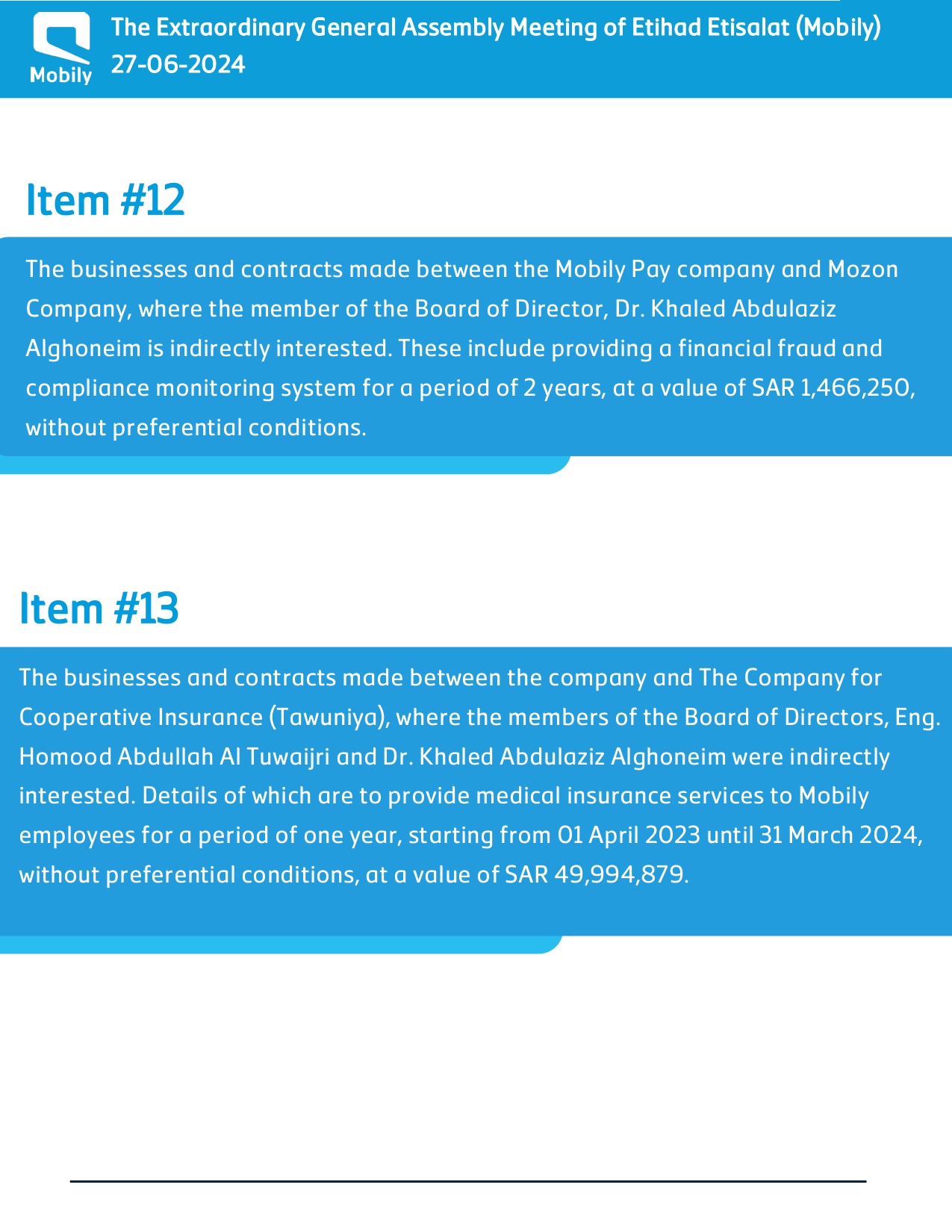 Mobily

The Extraordinary General Assembly Meeting of Etihad Etisalat (Mobily)
27-06-2024

Item #12

The businesses and contracts made between the Mobily Pay company and Mozon Company, where the member of the Board of Director, Dr. Khaled Abdulaziz Alghoneim is indirectly interested. These include providing a financial fraud and compliance monitoring system for a period of 2 years, at a value of SAR 1,466,250, without preferential conditions.

Item #13

The businesses and contracts made between the company and The Company for Cooperative Insurance (Tawuniya), where the members of the Board of Directors, Eng. Homood Abdullah Al Tuwaijri and Dr. Khaled Abdulaziz Alghoneim were indirectly interested. Details of which are to provide medical insurance services to Mobily employees for a period of one year, starting from 01 April 2023 until 31 March 2024, without preferential conditions, at a value of SAR 49,994,879.